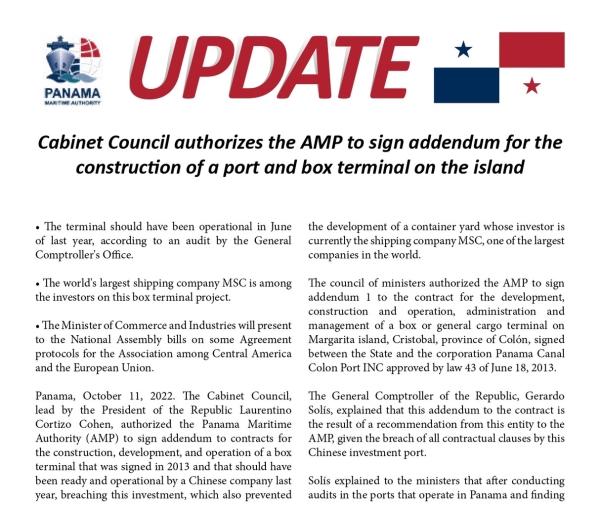 PANAMA
MARITIME AUTHORITY

UPDATE

Cabinet Council authorizes the AMP to sign addendum for the construction of a port and box terminal on the island

• The terminal should have been operational in June of last year, according to an audit by the General Comptroller's Office.

• The world's largest shipping company MSC is among the investors on this box terminal project.

• The Minister of Commerce and Industries will present to the National Assembly bills on some Agreement protocols for the Association among Central America and the European Union.

Panama, October 11, 2022. The Cabinet Council, lead by the President of the Republic Laurentino Cortizo Cohen, authorized the Panama Maritime Authority (AMP) to sign addendum to contracts for the construction, development, and operation of a box terminal that was signed in 2013 and that should have been ready and operational by a Chinese company last year, breaching this investment, which also prevented the development of a container yard whose investor is currently the shipping company MSC, one of the largest companies in the world.

The council of ministers authorized the AMP to sign addendum 1 to the contract for the development, construction and operation, administration and management of a box or general cargo terminal on Margarita island, Cristobal, province of Colón, signed between the State and the corporation Panama Canal Colon Port INC approved by law 43 of June 18, 2013.

The General Comptroller of the Republic, Gerardo Solís, explained that this addendum to the contract is the result of a recommendation from this entity to the AMP, given the breach of all contractual clauses by this Chinese investment port.

Solís explained to the ministers that after conducting audits in the ports that operate in Panama and finding